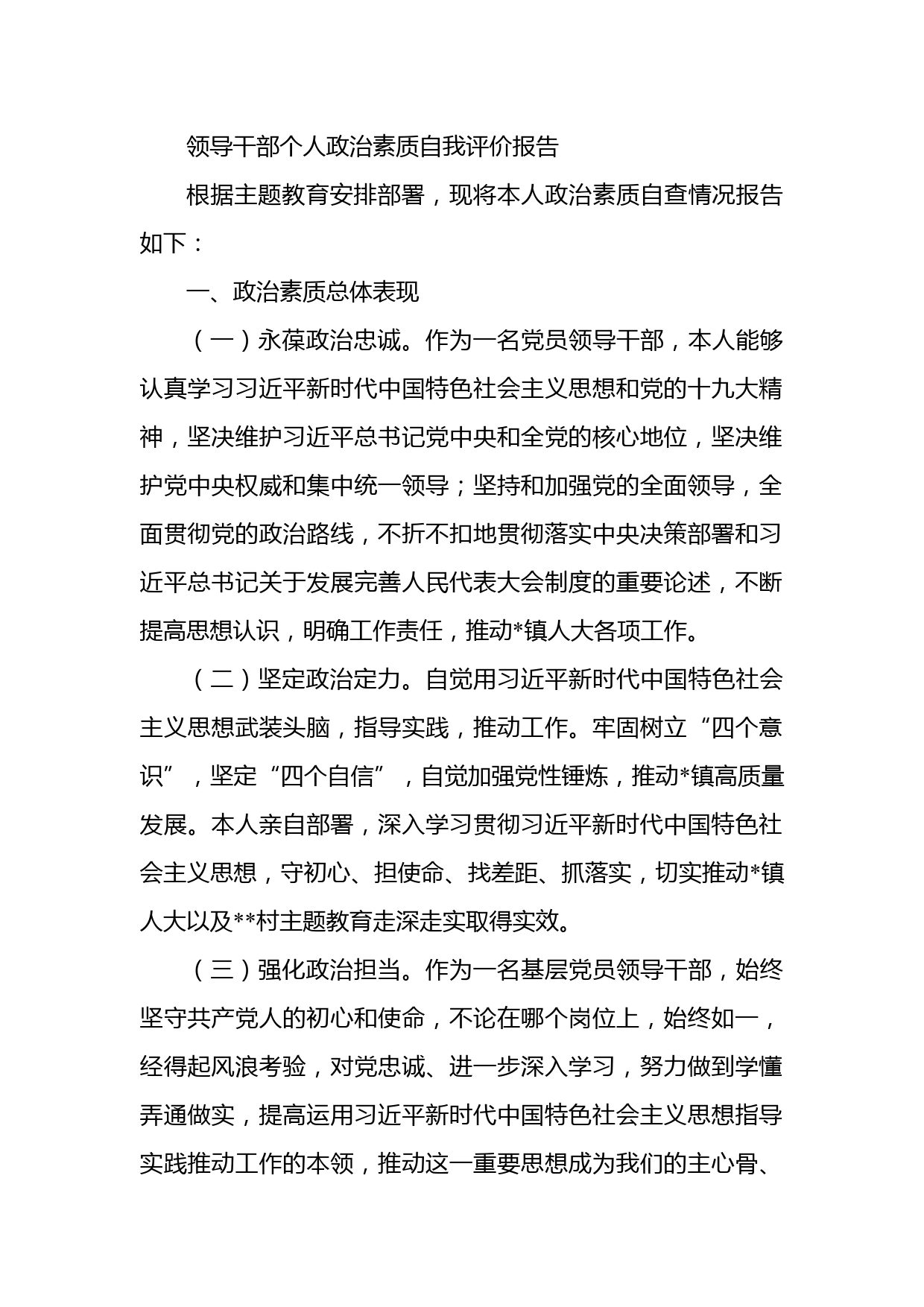 领导干部个人政治素质自我评价报告

根据主题教育安排部署，现将本人政治素质自查情况报告如下：

一、政治素质总体表现

（一）永葆政治忠诚。作为一名党员领导干部，本人能够认真学习习近平新时代中国特色社会主义思想和党的十九大精神，坚决维护习近平总书记党中央和全党的核心地位，坚决维护党中央权威和集中统一领导；坚持和加强党的全面领导，全面贯彻党的政治路线，不折不扣地贯彻落实中央决策部署和习近平总书记关于发展完善人民代表大会制度的重要论述，不断提高思想认识，明确工作责任，推动*镇人大各项工作。

（二）坚定政治定力。自觉用习近平新时代中国特色社会主义思想武装头脑，指导实践，推动工作。牢固树立“四个意识”，坚定“四个自信”，自觉加强党性锤炼，推动*镇高质量发展。本人亲自部署，深入学习贯彻习近平新时代中国特色社会主义思想，守初心、担使命、找差距、抓落实，切实推动*镇人大以及**村主题教育走深走实取得实效。

（三）强化政治担当。作为一名基层党员领导干部，始终坚守共产党人的初心和使命，不论在哪个岗位上，始终如一，经得起风浪考验，对党忠诚、进一步深入学习，努力做到学懂弄通做实，提高运用习近平新时代中国特色社会主义思想指导实践推动工作的本领，推动这一重要思想成为我们的主心骨、